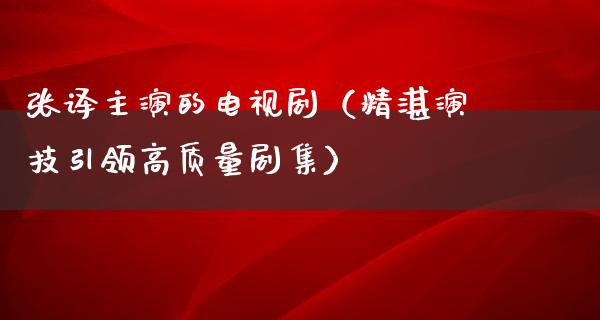 张译主演的电视剧（精湛演技引领高质量剧集）